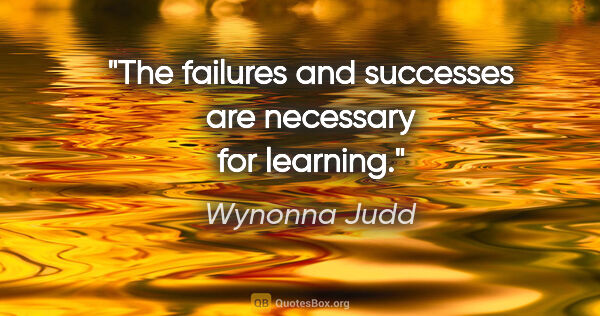 "The failures and successes are necessary for learning."

Wynonna Judd

QB QuotesBox.org